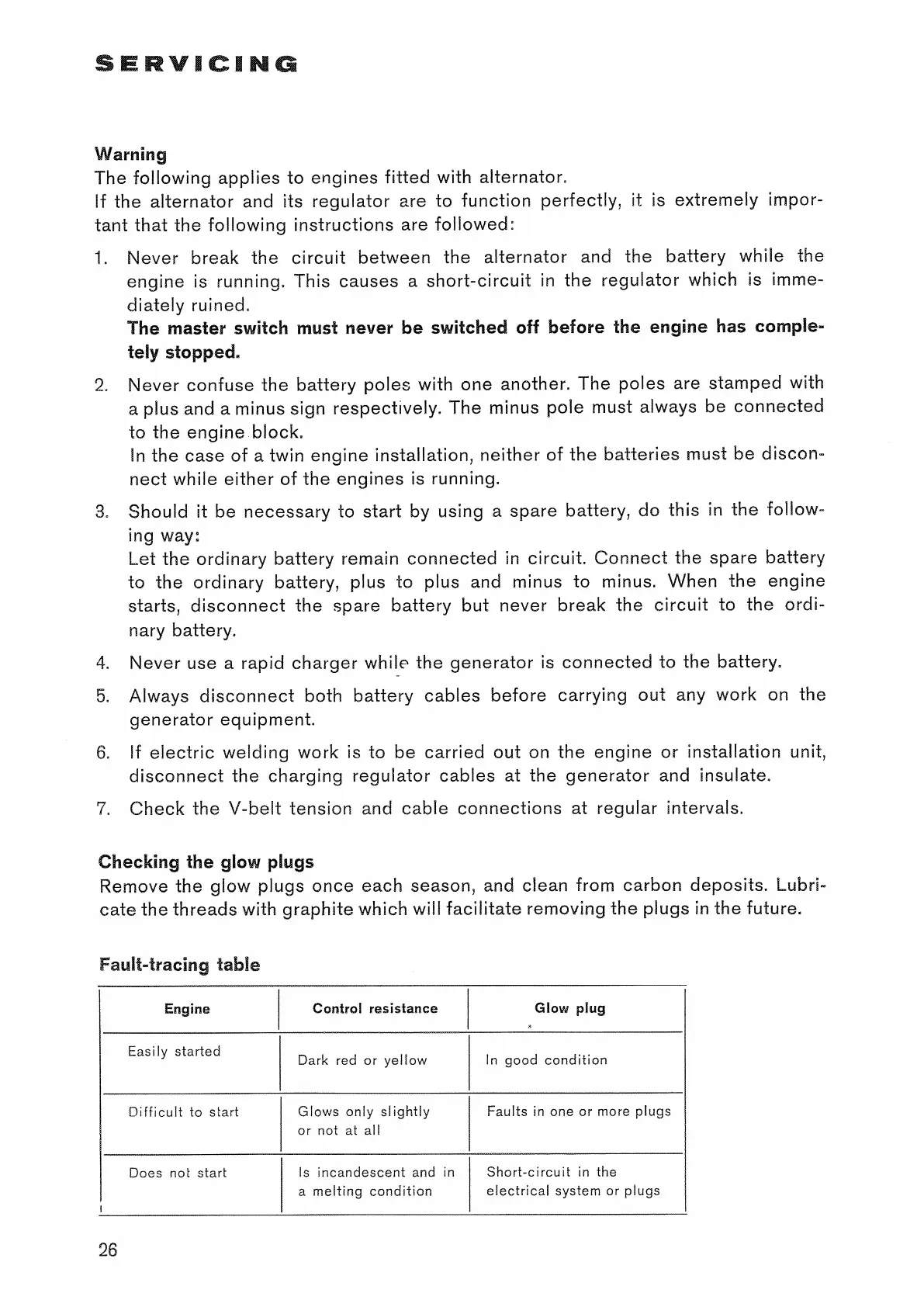 SERVICING

Warning
The following applies to engines fitted with alternator.
If the alternator and its regulator are to function perfectly, it is extremely important that the following instructions are followed:

1. Never break the circuit between the alternator and the battery while the engine is running. This causes a short-circuit in the regulator which is immediately ruined.
The master switch must never be switched off before the engine has completely stopped.

2. Never confuse the battery poles with one another. The poles are stamped with a plus and a minus sign respectively. The minus pole must always be connected to the engine block.
In the case of a twin engine installation, neither of the batteries must be disconnect while either of the engines is running.

3. Should it be necessary to start by using a spare battery, do this in the following way:
Let the ordinary battery remain connected in circuit. Connect the spare battery to the ordinary battery, plus to plus and minus to minus. When the engine starts, disconnect the spare battery but never break the circuit to the ordinary battery.

4. Never use a rapid charger while the generator is connected to the battery.

5. Always disconnect both battery cables before carrying out any work on the generator equipment.

6. If electric welding work is to be carried out on the engine or installation unit, disconnect the charging regulator cables at the generator and insulate.

7. Check the V-belt tension and cable connections at regular intervals.

Checking the glow plugs
Remove the glow plugs once each season, and clean from carbon deposits. Lubricate the threads with graphite which will facilitate removing the plugs in the future.

Fault-tracing table

| Engine | Control resistance | Glow plug |
|---|---|---|
| Easily started | Dark red or yellow | In good condition |
| Difficult to start | Glows only slightly or not at all | Faults in one or more plugs |
| Does not start | Is incandescent and in a melting condition | Short-circuit in the electrical system or plugs |

26